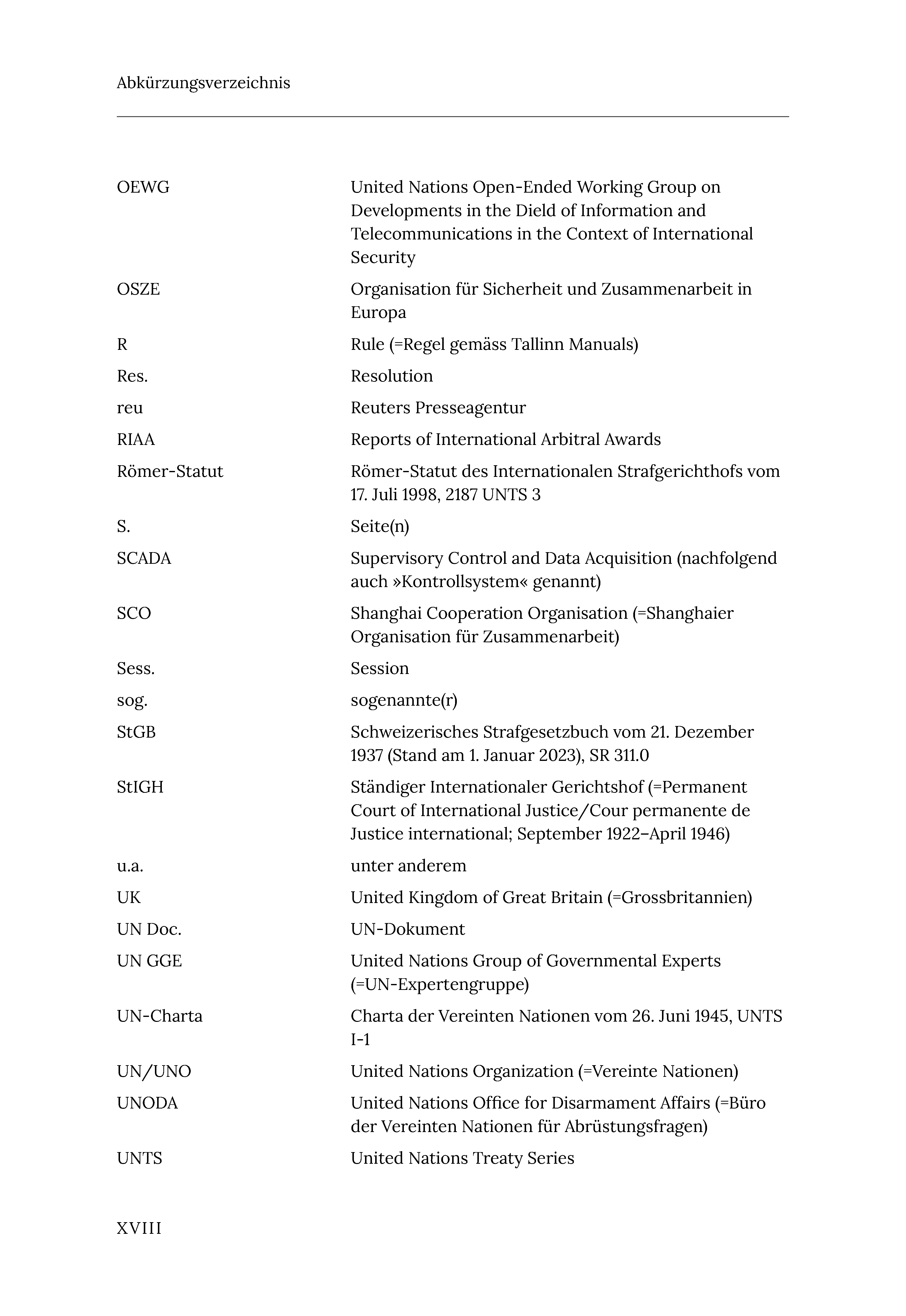 Abkürzungsverzeichnis

| | |
|---|---|
| OEWG | United Nations Open-Ended Working Group on Developments in the Dield of Information and Telecommunications in the Context of International Security |
| OSZE | Organisation für Sicherheit und Zusammenarbeit in Europa |
| R | Rule (=Regel gemäss Tallinn Manuals) |
| Res. | Resolution |
| reu | Reuters Presseagentur |
| RIAA | Reports of International Arbitral Awards |
| Römer-Statut | Römer-Statut des Internationalen Strafgerichthofs vom 17. Juli 1998, 2187 UNTS 3 |
| S. | Seite(n) |
| SCADA | Supervisory Control and Data Acquisition (nachfolgend auch »Kontrollsystem« genannt) |
| SCO | Shanghai Cooperation Organisation (=Shanghaier Organisation für Zusammenarbeit) |
| Sess. | Session |
| sog. | sogenannte(r) |
| StGB | Schweizerisches Strafgesetzbuch vom 21. Dezember 1937 (Stand am 1. Januar 2023), SR 311.0 |
| StIGH | Ständiger Internationaler Gerichtshof (=Permanent Court of International Justice/Cour permanente de Justice international; September 1922–April 1946) |
| u.a. | unter anderem |
| UK | United Kingdom of Great Britain (=Grossbritannien) |
| UN Doc. | UN-Dokument |
| UN GGE | United Nations Group of Governmental Experts (=UN-Expertengruppe) |
| UN-Charta | Charta der Vereinten Nationen vom 26. Juni 1945, UNTS I-1 |
| UN/UNO | United Nations Organization (=Vereinte Nationen) |
| UNODA | United Nations Office for Disarmament Affairs (=Büro der Vereinten Nationen für Abrüstungsfragen) |
| UNTS | United Nations Treaty Series |

XVIII